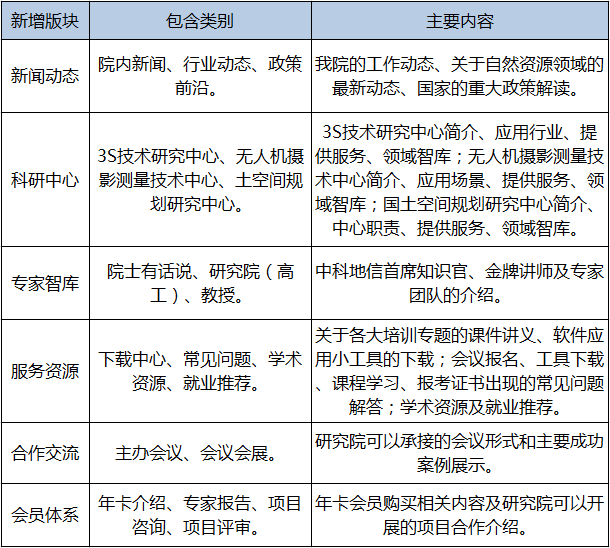 | 新增版块 | 包含类别 | 主要内容 |
|---|---|---|
| 新闻动态 | 院内新闻、行业动态、政策前沿。 | 我院的工作动态、关于自然资源领域的最新动态、国家的重大政策解读。 |
| 科研中心 | 3S技术研究中心、无人机摄影测量技术中心、土空间规划研究中心。 | 3S技术研究中心简介、应用行业、提供服务、领域智库；无人机摄影测量技术中心简介、应用场景、提供服务、领域智库；国土空间规划研究中心简介、中心职责、提供服务、领域智库。 |
| 专家智库 | 院士有话说、研究院（高工）、教授。 | 中科地信首席知识官、金牌讲师及专家团队的介绍。 |
| 服务资源 | 下载中心、常见问题、学术资源、就业推荐。 | 关于各大培训专题的课件讲义、软件应用小工具的下载；会议报名、工具下载、课程学习、报考证书出现的常见问题解答；学术资源及就业推荐。 |
| 合作交流 | 主办会议、会议会展。 | 研究院可以承接的会议形式和主要成功案例展示。 |
| 会员体系 | 年卡介绍、专家报告、项目咨询、项目评审。 | 年卡会员购买相关内容及研究院可以开展的项目合作介绍。 |